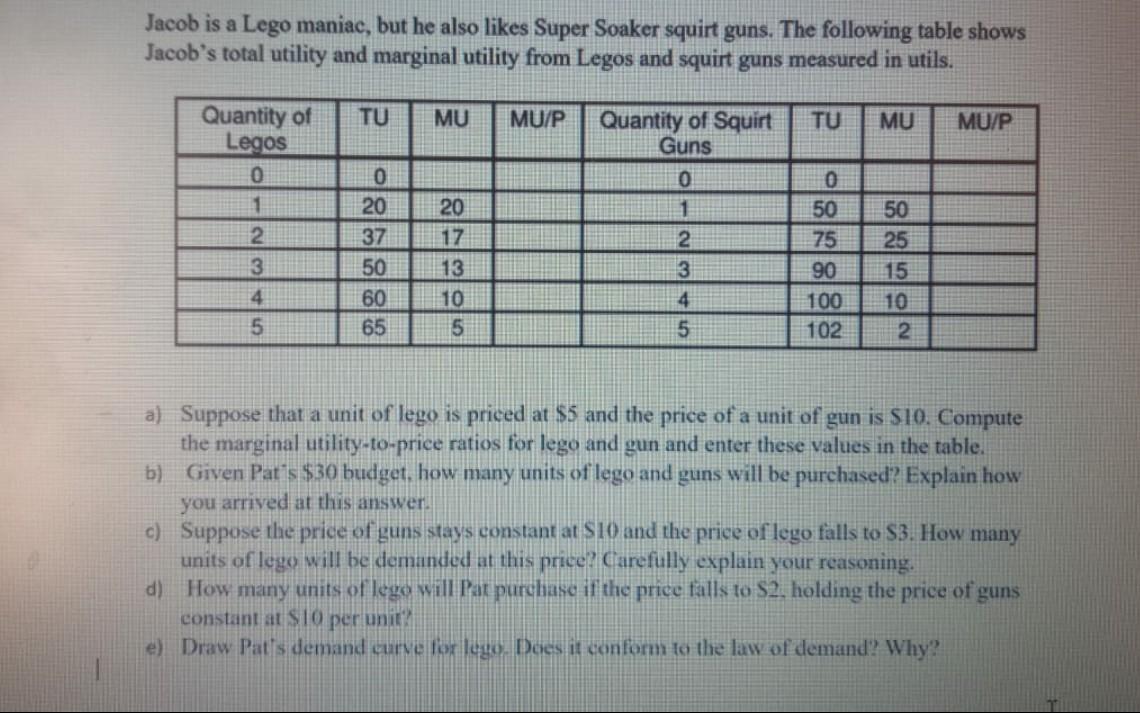 Jacob is a Lego maniac, but he also likes Super Soaker squirt guns. The following table shows Jacob's total utility and marginal utility from Legos and squirt guns measured in utils.

| Quantity of Legos | TU | MU | MU/P | Quantity of Squirt Guns | TU | MU | MU/P |
|---|---|---|---|---|---|---|---|
| 0 | 0 | | | 0 | 0 | | |
| 1 | 20 | 20 | | 1 | 50 | 50 | |
| 2 | 37 | 17 | | 2 | 75 | 25 | |
| 3 | 50 | 13 | | 3 | 90 | 15 | |
| 4 | 60 | 10 | | 4 | 100 | 10 | |
| 5 | 65 | 5 | | 5 | 102 | 2 | |

a) Suppose that a unit of lego is priced at $5 and the price of a unit of gun is $10. Compute the marginal utility-to-price ratios for lego and gun and enter these values in the table.
b) Given Pat's $30 budget, how many units of lego and guns will be purchased? Explain how you arrived at this answer.
c) Suppose the price of guns stays constant at $10 and the price of lego falls to $3. How many units of lego will be demanded at this price? Carefully explain your reasoning.
d) How many units of lego will Pat purchase if the price falls to $2, holding the price of guns constant at $10 per unit?
e) Draw Pat's demand curve for lego. Does it conform to the law of demand? Why?